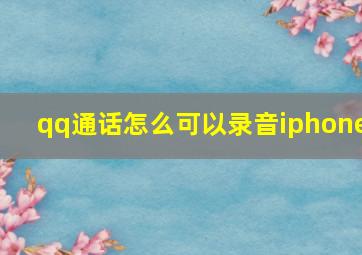 qq通话怎么可以录音iphone